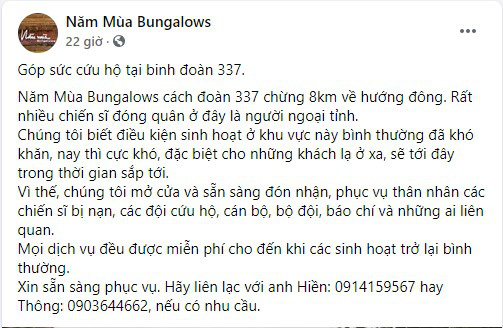 Năm Mùa Bungalows
22 giờ ·

Góp sức cứu hộ tại binh đoàn 337.

Năm Mùa Bungalows cách đoàn 337 chừng 8km về hướng đông. Rất nhiều chiến sĩ đóng quân ở đây là người ngoại tỉnh.
Chúng tôi biết điều kiện sinh hoạt ở khu vực này bình thường đã khó khăn, nay thì cực khó, đặc biệt cho những khách lạ ở xa, sẽ tới đây trong thời gian sắp tới.
Vì thế, chúng tôi mở cửa và sẵn sàng đón nhận, phục vụ thân nhân các chiến sĩ bị nạn, các đội cứu hộ, cán bộ, bộ đội, báo chí và những ai liên quan.
Mọi dịch vụ đều được miễn phí cho đến khi các sinh hoạt trở lại bình thường.
Xin sẵn sàng phục vụ. Hãy liên lạc với anh Hiền: 0914159567 hay Thông: 0903644662, nếu có nhu cầu.